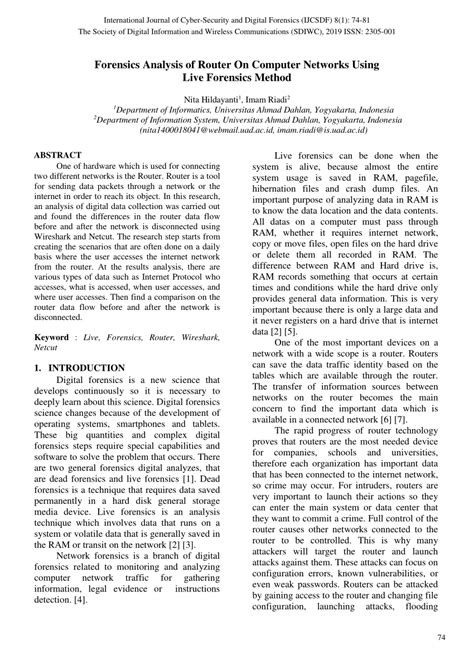 International Journal of Cyber-Security and Digital Forensics (IJCSDF) 8(1): 74-81
The Society of Digital Information and Wireless Communications (SDIWC), 2019 ISSN: 2305-001

Forensics Analysis of Router On Computer Networks Using Live Forensics Method

Nita Hildayanti$^1$, Imam Riadi$^2$
$^1$Department of Informatics, Universitas Ahmad Dahlan, Yogyakarta, Indonesia
$^2$Department of Information System, Universitas Ahmad Dahlan, Yogyakarta, Indonesia
(nita1400018041@webmail.uad.ac.id, imam.riadi@is.uad.ac.id)

ABSTRACT
One of hardware which is used for connecting two different networks is the Router. Router is a tool for sending data packets through a network or the internet in order to reach its object. In this research, an analysis of digital data collection was carried out and found the differences in the router data flow before and after the network is disconnected using Wireshark and Netcut. The research step starts from creating the scenarios that are often done on a daily basis where the user accesses the internet network from the router. At the results analysis, there are various types of data such as Internet Protocol who accesses, what is accessed, when user accesses, and where user accesses. Then find a comparison on the router data flow before and after the network is disconnected.

Keyword : Live, Forensics, Router, Wireshark, Netcut

1. INTRODUCTION
Digital forensics is a new science that develops continuously so it is necessary to deeply learn about this science. Digital forensics science changes because of the development of operating systems, smartphones and tablets. These big quantities and complex digital forensics steps require special capabilities and software to solve the problem that occurs. There are two general forensics digital analyzes, that are dead forensics and live forensics [1]. Dead forensics is a technique that requires data saved permanently in a hard disk general storage media device. Live forensics is an analysis technique which involves data that runs on a system or volatile data that is generally saved in the RAM or transit on the network [2] [3].

Network forensics is a branch of digital forensics related to monitoring and analyzing computer network traffic for gathering information, legal evidence or instructions detection. [4].

Live forensics can be done when the system is alive, because almost the entire system usage is saved in RAM, pagefile, hibernation files and crash dump files. An important purpose of analyzing data in RAM is to know the data location and the data contents. All datas on a computer must pass through RAM, whether it requires internet network, copy or move files, open files on the hard drive or delete them all recorded in RAM. The difference between RAM and Hard drive is, RAM records something that occurs at certain times and conditions while the hard drive only provides general data information. This is very important because there is only a large data and it never registers on a hard drive that is internet data [2] [5].

One of the most important devices on a network with a wide scope is a router. Routers can save the data traffic identity based on the tables which are available through the router. The transfer of information sources between networks on the router becomes the main concern to find the important data which is available in a connected network [6] [7].

The rapid progress of router technology proves that routers are the most needed device for companies, schools and universities, therefore each organization has important data that has been connected to the internet network, so crime may occur. For intruders, routers are very important to launch their actions so they can enter the main system or data center that they want to commit a crime. Full control of the router causes other networks connected to the router to be controlled. This is why many attackers will target the router and launch attacks against them. These attacks can focus on configuration errors, known vulnerabilities, or even weak passwords. Routers can be attacked by gaining access to the router and changing file configuration, launching attacks, flooding

74